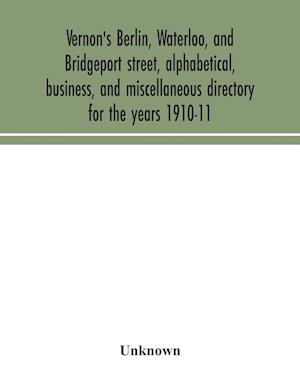 Vernon's Berlin, Waterloo, and Bridgeport street, alphabetical, business, and miscellaneous directory for the years 1910-11

Unknown